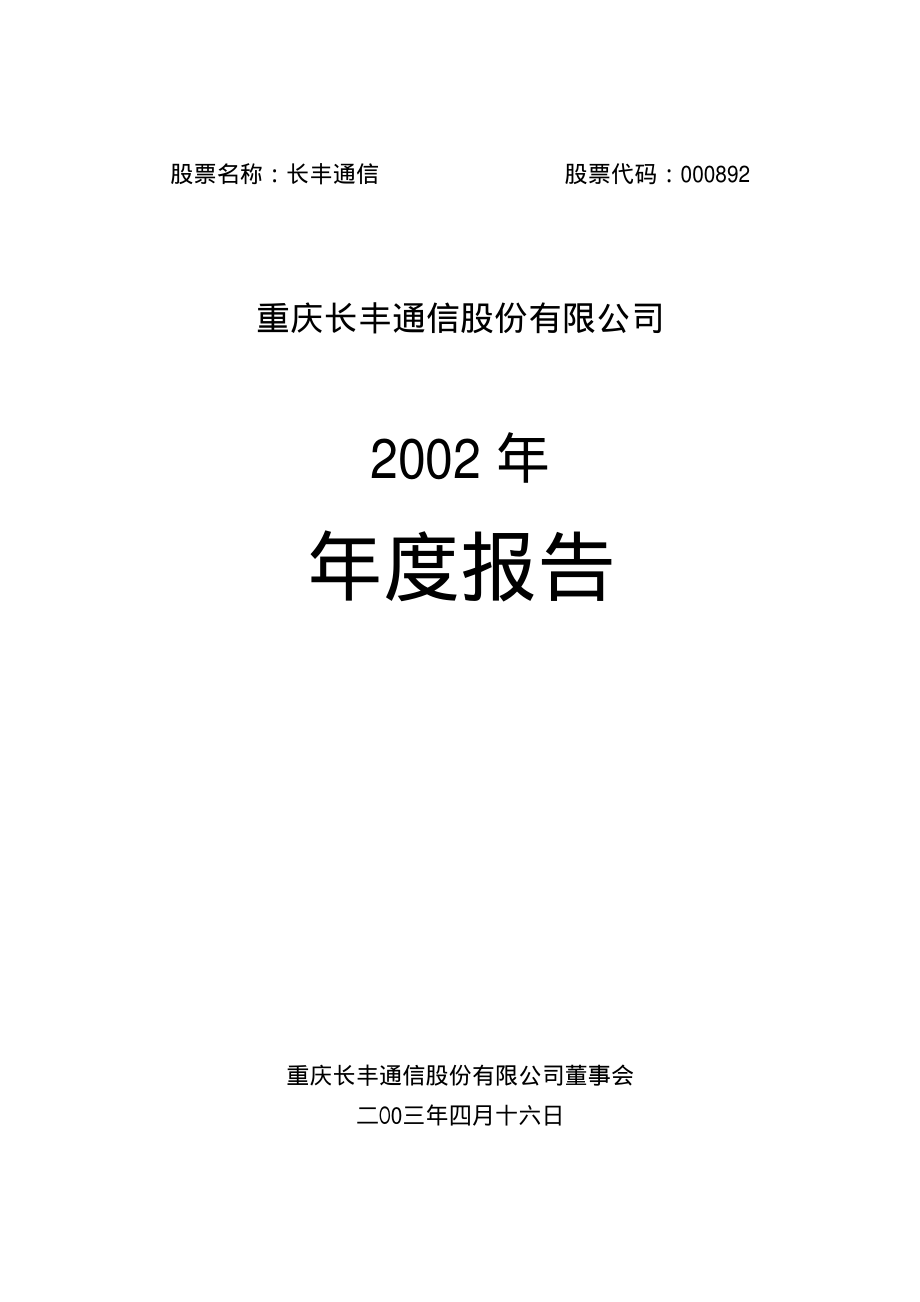 股票名称：长丰通信 股票代码：000892

重庆长丰通信股份有限公司

2002 年

年度报告

重庆长丰通信股份有限公司董事会

二00三年四月十六日